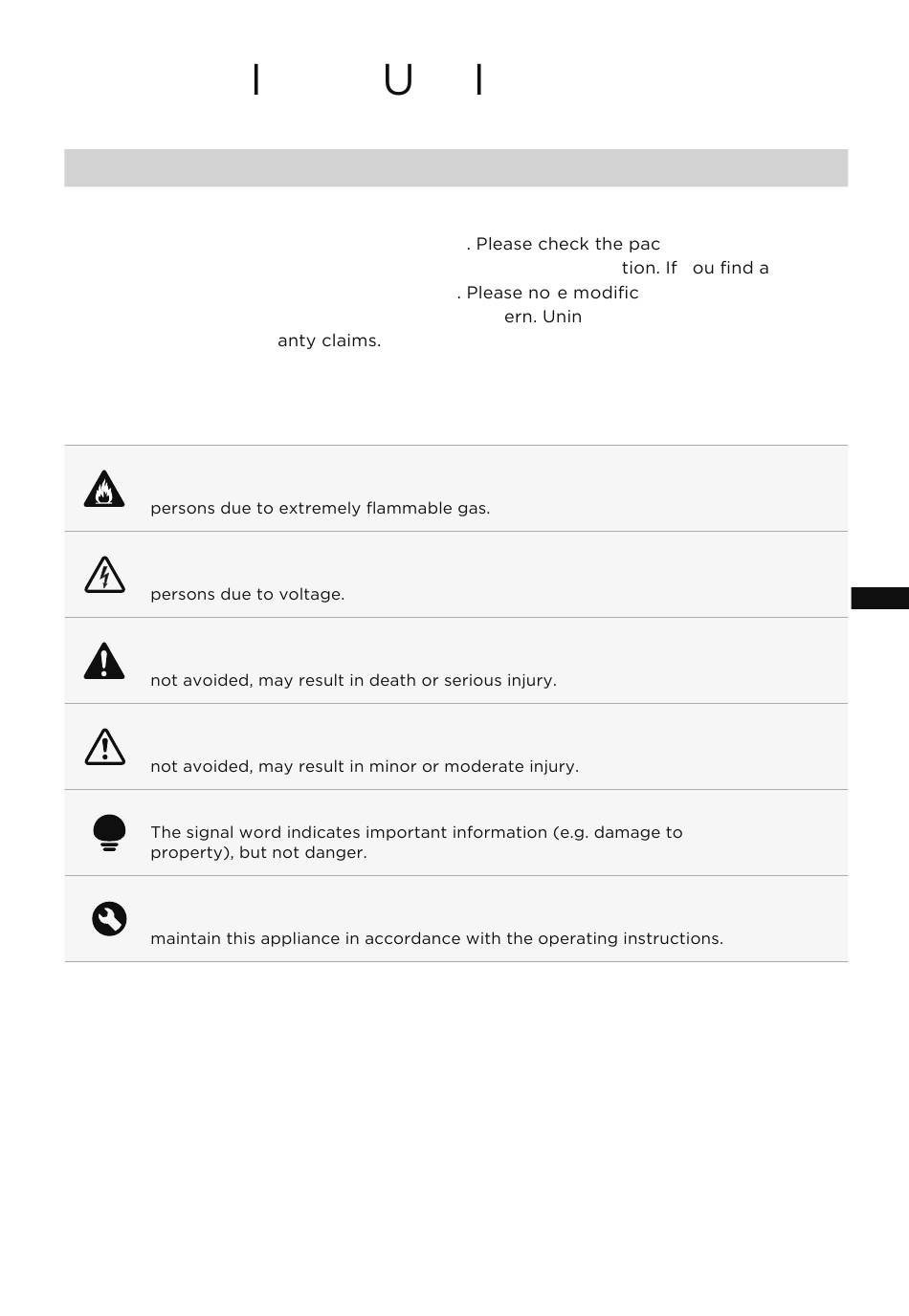 I U I

. Please check the pac tion. If ou find a . Please no e modific ern. Unin anty claims.

persons due to extremely flammable gas.

persons due to voltage.

not avoided, may result in death or serious injury.

not avoided, may result in minor or moderate injury.

The signal word indicates important information (e.g. damage to property), but not danger.

maintain this appliance in accordance with the operating instructions.